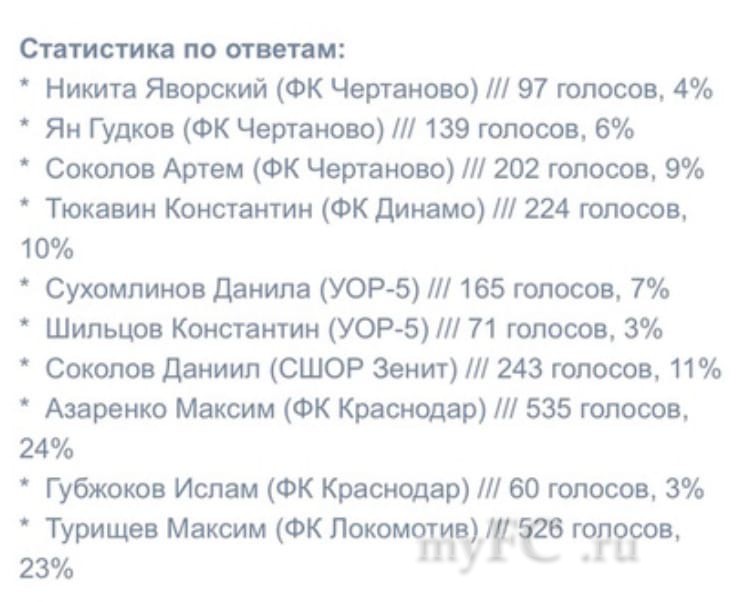 Статистика по ответам:
* Никита Яворский (ФК Чертаново) /// 97 голосов, 4%
* Ян Гудков (ФК Чертаново) /// 139 голосов, 6%
* Соколов Артем (ФК Чертаново) /// 202 голосов, 9%
* Тюкавин Константин (ФК Динамо) /// 224 голосов, 10%
* Сухомлинов Данила (УОР-5) /// 165 голосов, 7%
* Шильцов Константин (УОР-5) /// 71 голосов, 3%
* Соколов Даниил (СШОР Зенит) /// 243 голосов, 11%
* Азаренко Максим (ФК Краснодар) /// 535 голосов, 24%
* Губжоков Ислам (ФК Краснодар) /// 60 голосов, 3%
* Турищев Максим (ФК Локомотив) /// 526 голосов, 23%

myFC.ru